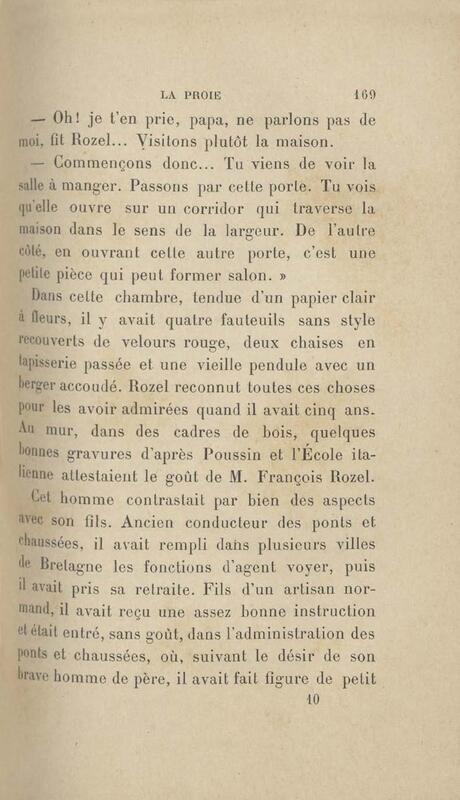 LA PROIE 169

— Oh! je t'en prie, papa, ne parlons pas de moi, fit Rozel... Visitons plutôt la maison.

— Commençons donc... Tu viens de voir la salle à manger. Passons par cette porte. Tu vois qu'elle ouvre sur un corridor qui traverse la maison dans le sens de la largeur. De l'autre côté, en ouvrant cette autre porte, c'est une petite pièce qui peut former salon. »

Dans cette chambre, tendue d'un papier clair à fleurs, il y avait quatre fauteuils sans style recouverts de velours rouge, deux chaises en tapisserie passée et une vieille pendule avec un berger accoudé. Rozel reconnut toutes ces choses pour les avoir admirées quand il avait cinq ans. Au mur, dans des cadres de bois, quelques bonnes gravures d'après Poussin et l'École italienne attestaient le goût de M. François Rozel.

Cet homme contrastait par bien des aspects avec son fils. Ancien conducteur des ponts et chaussées, il avait rempli dans plusieurs villes de Bretagne les fonctions d'agent voyer, puis il avait pris sa retraite. Fils d'un artisan normand, il avait reçu une assez bonne instruction et était entré, sans goût, dans l'administration des ponts et chaussées, où, suivant le désir de son brave homme de père, il avait fait figure de petit

10